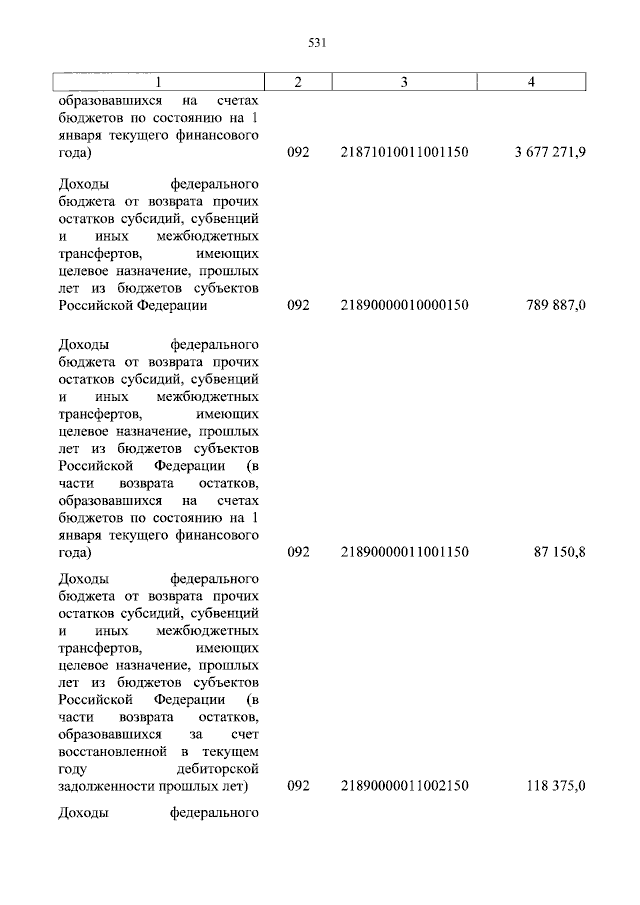 531

| 1 | 2 | 3 | 4 |
|---|---|---|---|
| образовавшихся на счетах бюджетов по состоянию на 1 января текущего финансового года) | 092 | 21871010011001150 | 3 677 271,9 |
| Доходы федерального бюджета от возврата прочих остатков субсидий, субвенций и иных межбюджетных трансфертов, имеющих целевое назначение, прошлых лет из бюджетов субъектов Российской Федерации | 092 | 21890000010000150 | 789 887,0 |
| Доходы федерального бюджета от возврата прочих остатков субсидий, субвенций и иных межбюджетных трансфертов, имеющих целевое назначение, прошлых лет из бюджетов субъектов Российской Федерации (в части возврата остатков, образовавшихся на счетах бюджетов по состоянию на 1 января текущего финансового года) | 092 | 21890000011001150 | 87 150,8 |
| Доходы федерального бюджета от возврата прочих остатков субсидий, субвенций и иных межбюджетных трансфертов, имеющих целевое назначение, прошлых лет из бюджетов субъектов Российской Федерации (в части возврата остатков, образовавшихся за счет восстановленной в текущем году дебиторской задолженности прошлых лет) | 092 | 21890000011002150 | 118 375,0 |
| Доходы федерального | | | |